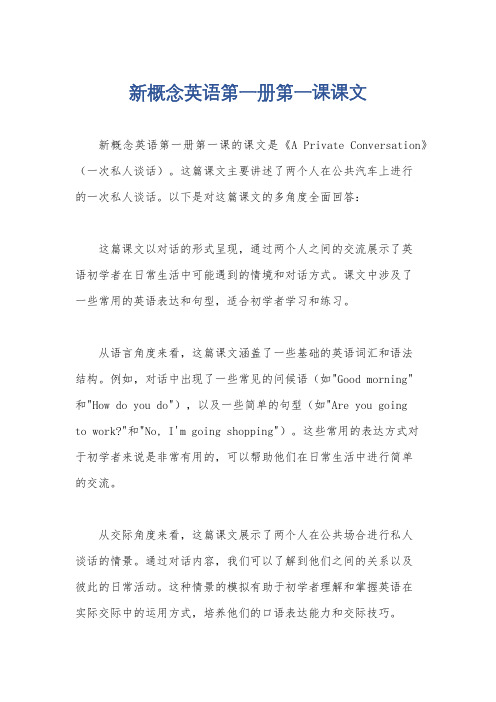 新概念英语第一册第一课课文

新概念英语第一册第一课的课文是《A Private Conversation》（一次私人谈话）。这篇课文主要讲述了两个人在公共汽车上进行的一次私人谈话。以下是对这篇课文的多角度全面回答：

这篇课文以对话的形式呈现，通过两个人之间的交流展示了英语初学者在日常生活中可能遇到的情境和对话方式。课文中涉及了一些常用的英语表达和句型，适合初学者学习和练习。

从语言角度来看，这篇课文涵盖了一些基础的英语词汇和语法结构。例如，对话中出现了一些常见的问候语（如"Good morning"和"How do you do"），以及一些简单的句型（如"Are you going to work?"和"No, I'm going shopping"）。这些常用的表达方式对于初学者来说是非常有用的，可以帮助他们在日常生活中进行简单的交流。

从交际角度来看，这篇课文展示了两个人在公共场合进行私人谈话的情景。通过对话内容，我们可以了解到他们之间的关系以及彼此的日常活动。这种情景的模拟有助于初学者理解和掌握英语在实际交际中的运用方式，培养他们的口语表达能力和交际技巧。